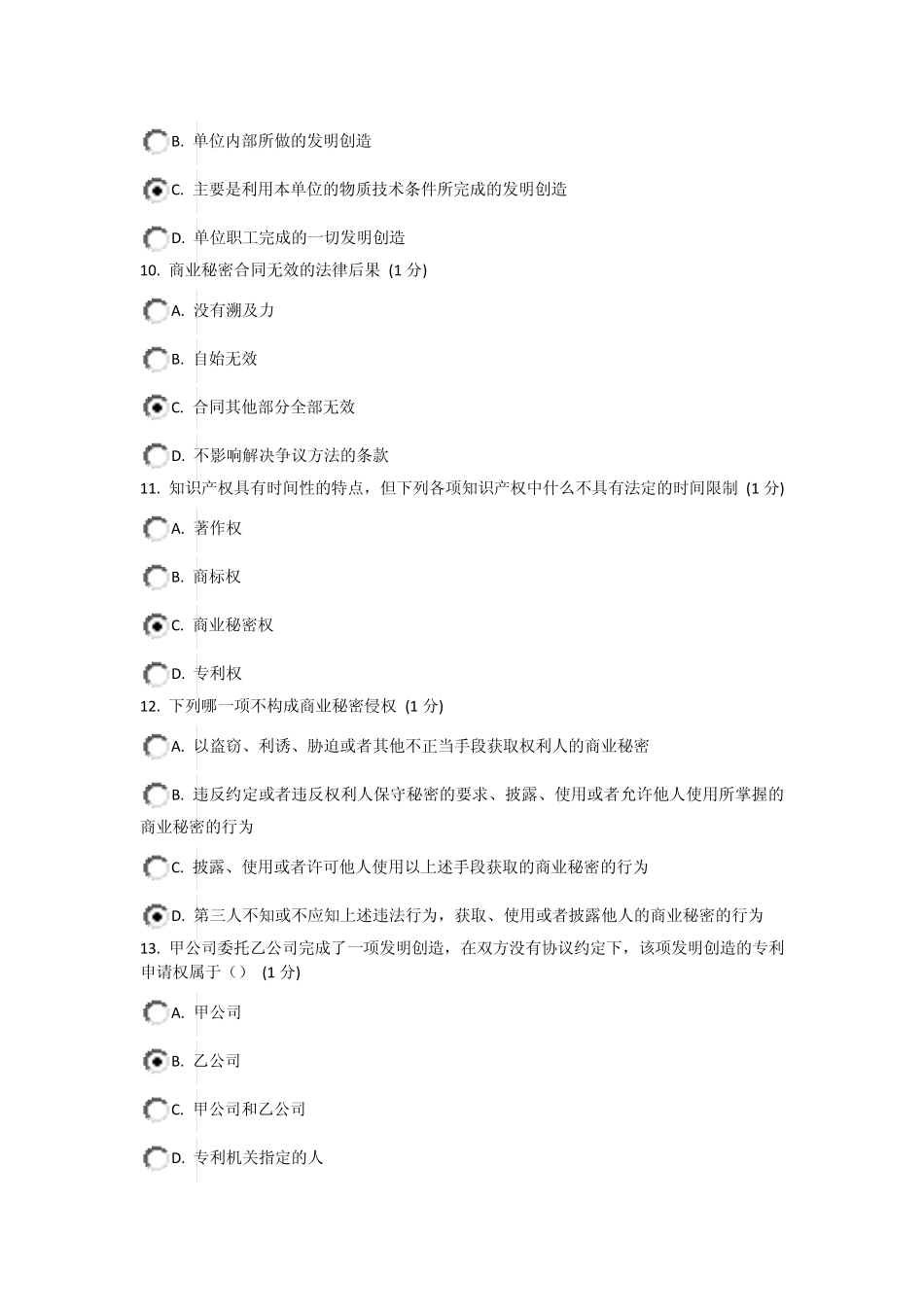 B. 单位内部所做的发明创造

C. 主要是利用本单位的物质技术条件所完成的发明创造

D. 单位职工完成的一切发明创造

10. 商业秘密合同无效的法律后果 (1 分)

A. 没有溯及力

B. 自始无效

C. 合同其他部分全部无效

D. 不影响解决争议方法的条款

11. 知识产权具有时间性的特点，但下列各项知识产权中什么不具有法定的时间限制 (1 分)

A. 著作权

B. 商标权

C. 商业秘密权

D. 专利权

12. 下列哪一项不构成商业秘密侵权 (1 分)

A. 以盗窃、利诱、胁迫或者其他不正当手段获取权利人的商业秘密

B. 违反约定或者违反权利人保守秘密的要求、披露、使用或者允许他人使用所掌握的商业秘密的行为

C. 披露、使用或者许可他人使用以上述手段获取的商业秘密的行为

D. 第三人不知或不应知上述违法行为，获取、使用或者披露他人的商业秘密的行为

13. 甲公司委托乙公司完成了一项发明创造，在双方没有协议约定下，该项发明创造的专利申请权属于（） (1 分)

A. 甲公司

B. 乙公司

C. 甲公司和乙公司

D. 专利机关指定的人